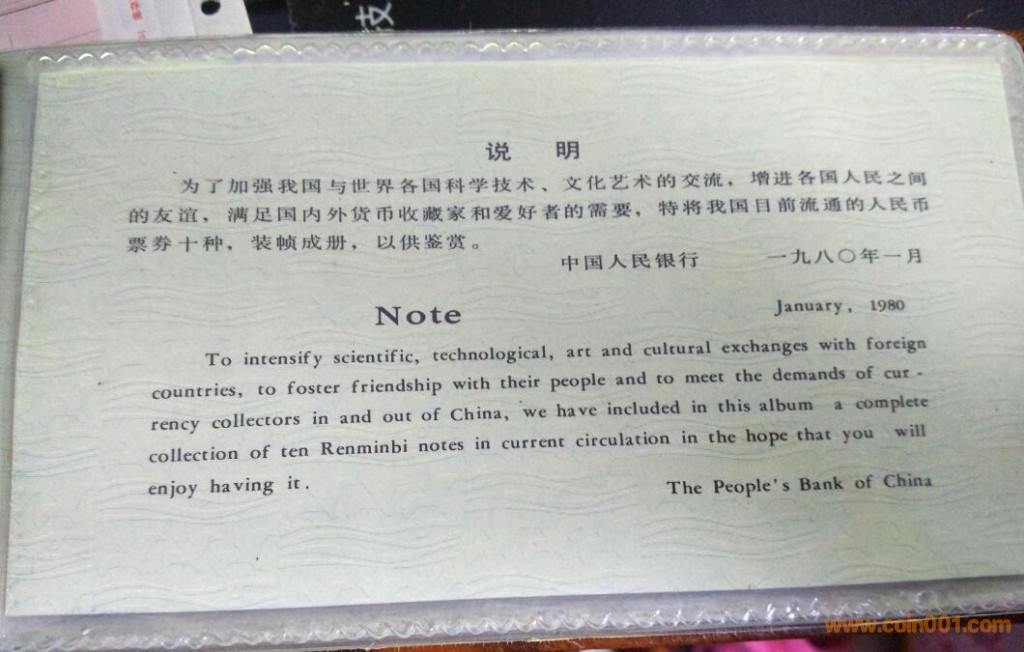 说 明

为了加强我国与世界各国科学技术、文化艺术的交流，增进各国人民之间的友谊，满足国内外货币收藏家和爱好者的需要，特将我国目前流通的人民币票券十种，装帧成册，以供鉴赏。

中国人民银行 一九八〇年一月

Note

January, 1980

To intensify scientific, technological, art and cultural exchanges with foreign countries, to foster friendship with their people and to meet the demands of currency collectors in and out of China, we have included in this album a complete collection of ten Renminbi notes in current circulation in the hope that you will enjoy having it.

The People's Bank of China

www.coin001.com